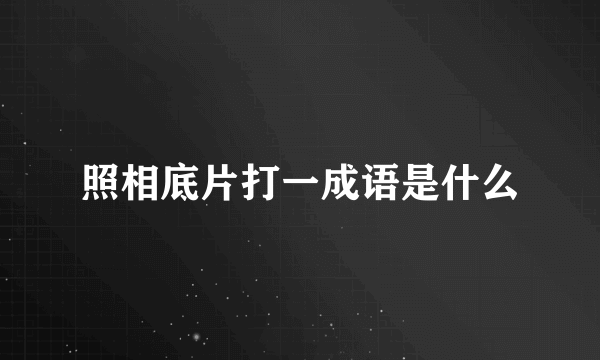 照相底片打一成语是什么